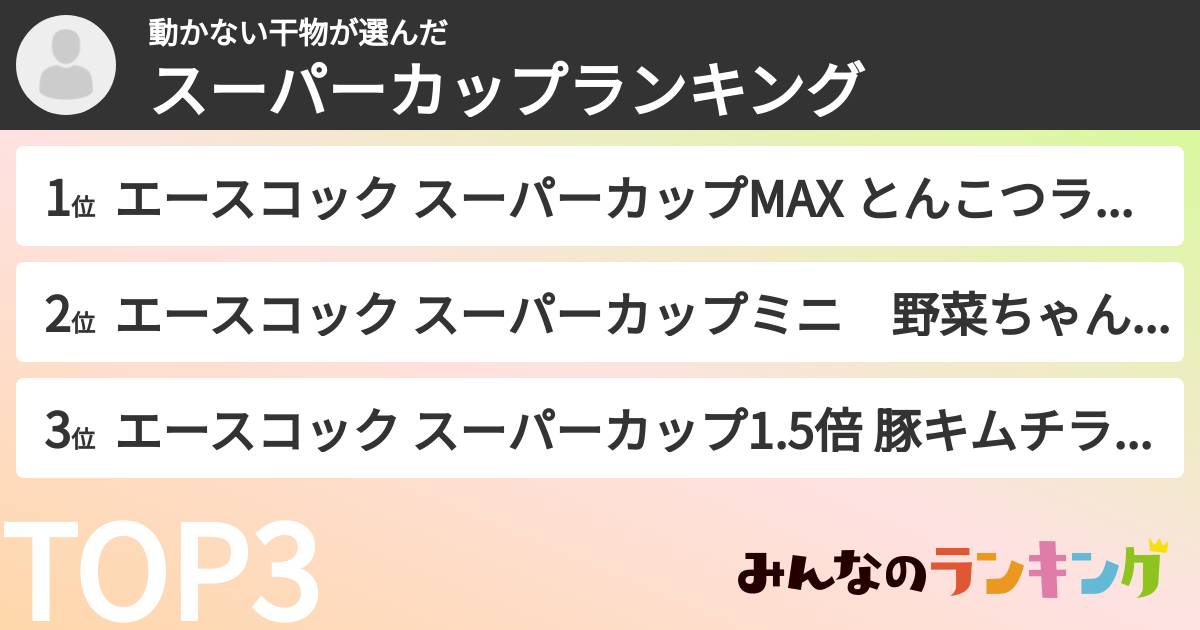 動かない干物が選んだ
スーパーカップランキング

1位 エースコック スーパーカップMAX とんこつラ...

2位 エースコック スーパーカップミニ　野菜ちゃん...

3位 エースコック スーパーカップ1.5倍 豚キムチラ...

TOP3

みんなのランキング